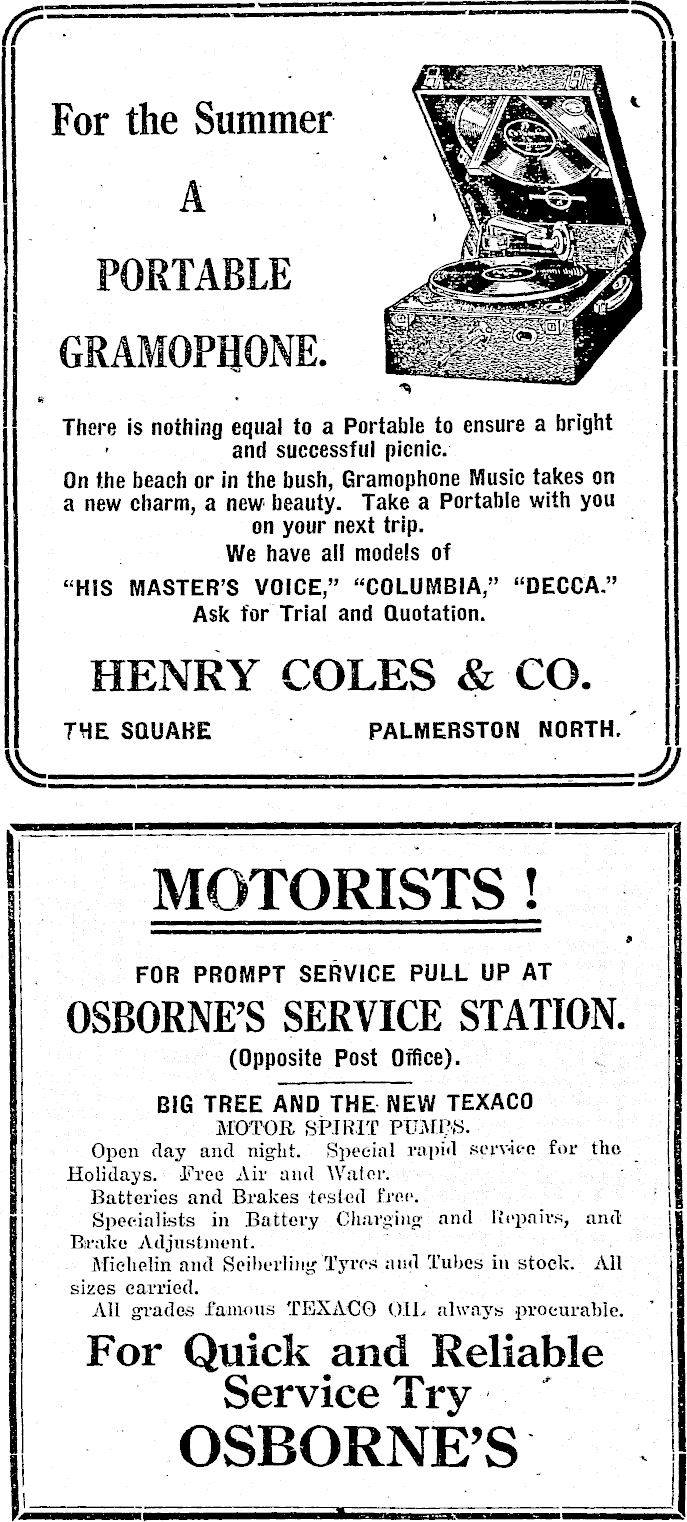 For the Summer

A

PORTABLE

GRAMOPHONE.

There is nothing equal to a Portable to ensure a bright and successful picnic.

On the beach or in the bush, Gramophone Music takes on a new charm, a new beauty. Take a Portable with you on your next trip.

We have all models of

"HIS MASTER'S VOICE," "COLUMBIA," "DECCA."

Ask for Trial and Quotation.

HENRY COLES & CO.

THE SQUARE PALMERSTON NORTH.

MOTORISTS !

FOR PROMPT SERVICE PULL UP AT

OSBORNE'S SERVICE STATION.

(Opposite Post Office).

BIG TREE AND THE NEW TEXACO MOTOR SPIRIT PUMPS.

Open day and night. Special rapid service for the Holidays. Free Air and Water.

Batteries and Brakes tested free.

Specialists in Battery Charging and Repairs, and Brake Adjustment.

Michelin and Seiberling Tyres and Tubes in stock. All sizes carried.

All grades famous TEXACO OIL always procurable.

For Quick and Reliable Service Try

OSBORNE'S